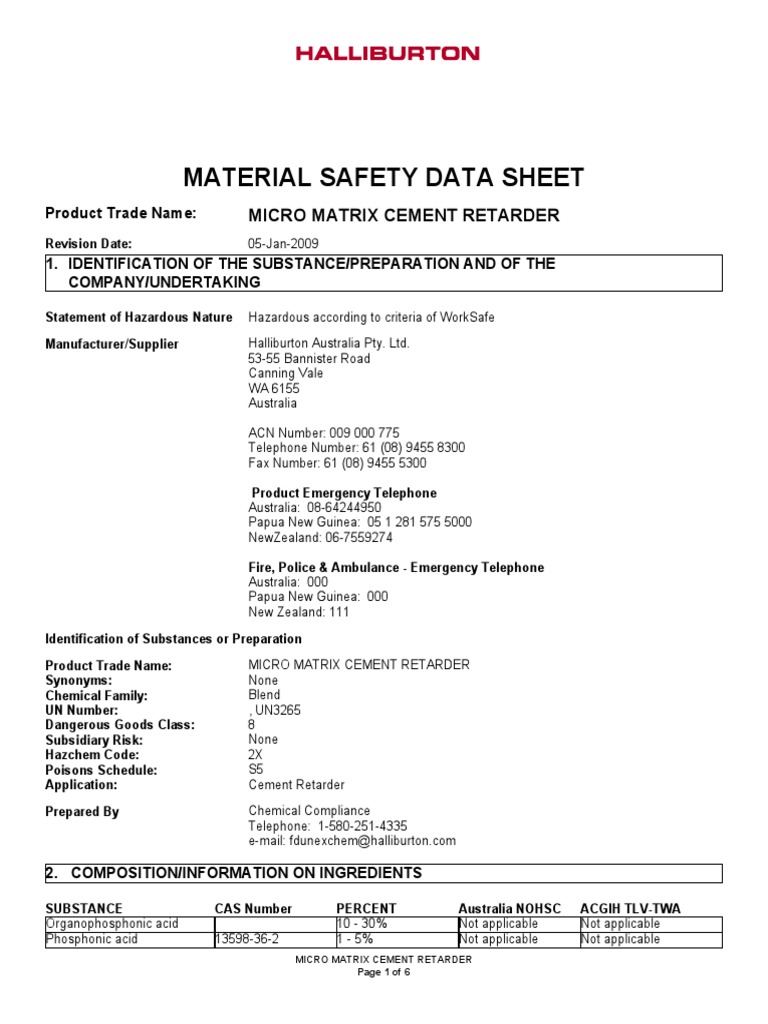 HALLIBURTON

MATERIAL SAFETY DATA SHEET

Product Trade Name: MICRO MATRIX CEMENT RETARDER

Revision Date: 05-Jan-2009

1. IDENTIFICATION OF THE SUBSTANCE/PREPARATION AND OF THE COMPANY/UNDERTAKING

Statement of Hazardous Nature Hazardous according to criteria of WorkSafe

Manufacturer/Supplier Halliburton Australia Pty. Ltd.
53-55 Bannister Road
Canning Vale
WA 6155
Australia

ACN Number: 009 000 775
Telephone Number: 61 (08) 9455 8300
Fax Number: 61 (08) 9455 5300

Product Emergency Telephone
Australia: 08-64244950
Papua New Guinea: 05 1 281 575 5000
NewZealand: 06-7559274

Fire, Police & Ambulance - Emergency Telephone
Australia: 000
Papua New Guinea: 000
New Zealand: 111

Identification of Substances or Preparation

Product Trade Name: MICRO MATRIX CEMENT RETARDER
Synonyms: None
Chemical Family: Blend
UN Number: , UN3265
Dangerous Goods Class: 8
Subsidiary Risk: None
Hazchem Code: 2X
Poisons Schedule: S5
Application: Cement Retarder

Prepared By Chemical Compliance
Telephone: 1-580-251-4335
e-mail: fdunexchem@halliburton.com

2. COMPOSITION/INFORMATION ON INGREDIENTS

| SUBSTANCE | CAS Number | PERCENT | Australia NOHSC | ACGIH TLV-TWA |
|---|---|---|---|---|
| Organophosphonic acid | | 10 - 30% | Not applicable | Not applicable |
| Phosphonic acid | 13598-36-2 | 1 - 5% | Not applicable | Not applicable |

MICRO MATRIX CEMENT RETARDER
Page 1 of 6